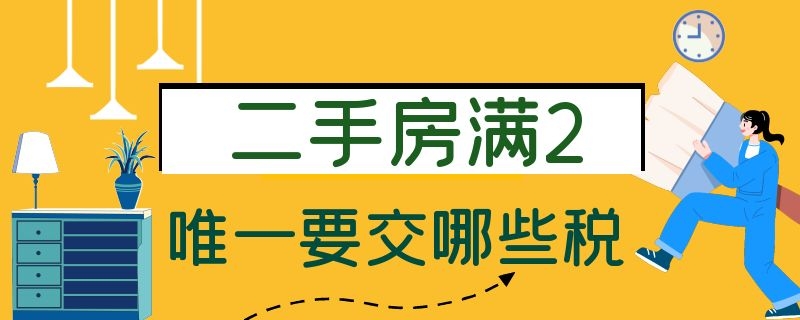 二手房满2

唯一要交哪些税